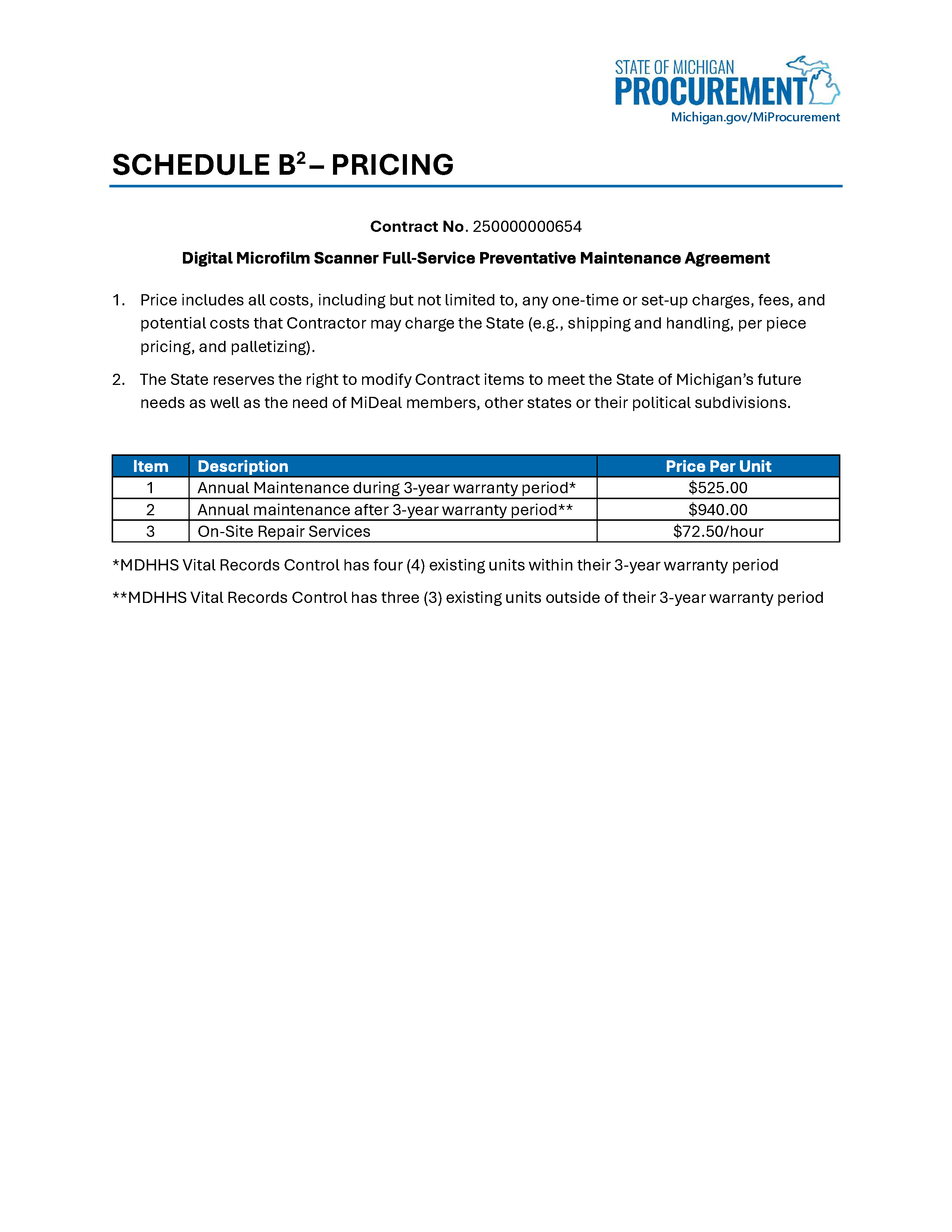 STATE OF MICHIGAN
PROCUREMENT
Michigan.gov/MiProcurement

SCHEDULE B$^2$ – PRICING

Contract No. 250000000654

Digital Microfilm Scanner Full-Service Preventative Maintenance Agreement

1. Price includes all costs, including but not limited to, any one-time or set-up charges, fees, and potential costs that Contractor may charge the State (e.g., shipping and handling, per piece pricing, and palletizing).

2. The State reserves the right to modify Contract items to meet the State of Michigan's future needs as well as the need of MiDeal members, other states or their political subdivisions.

| Item | Description | Price Per Unit |
|---|---|---|
| 1 | Annual Maintenance during 3-year warranty period* | \$525.00 |
| 2 | Annual maintenance after 3-year warranty period** | \$940.00 |
| 3 | On-Site Repair Services | \$72.50/hour |

*MDHHS Vital Records Control has four (4) existing units within their 3-year warranty period

**MDHHS Vital Records Control has three (3) existing units outside of their 3-year warranty period